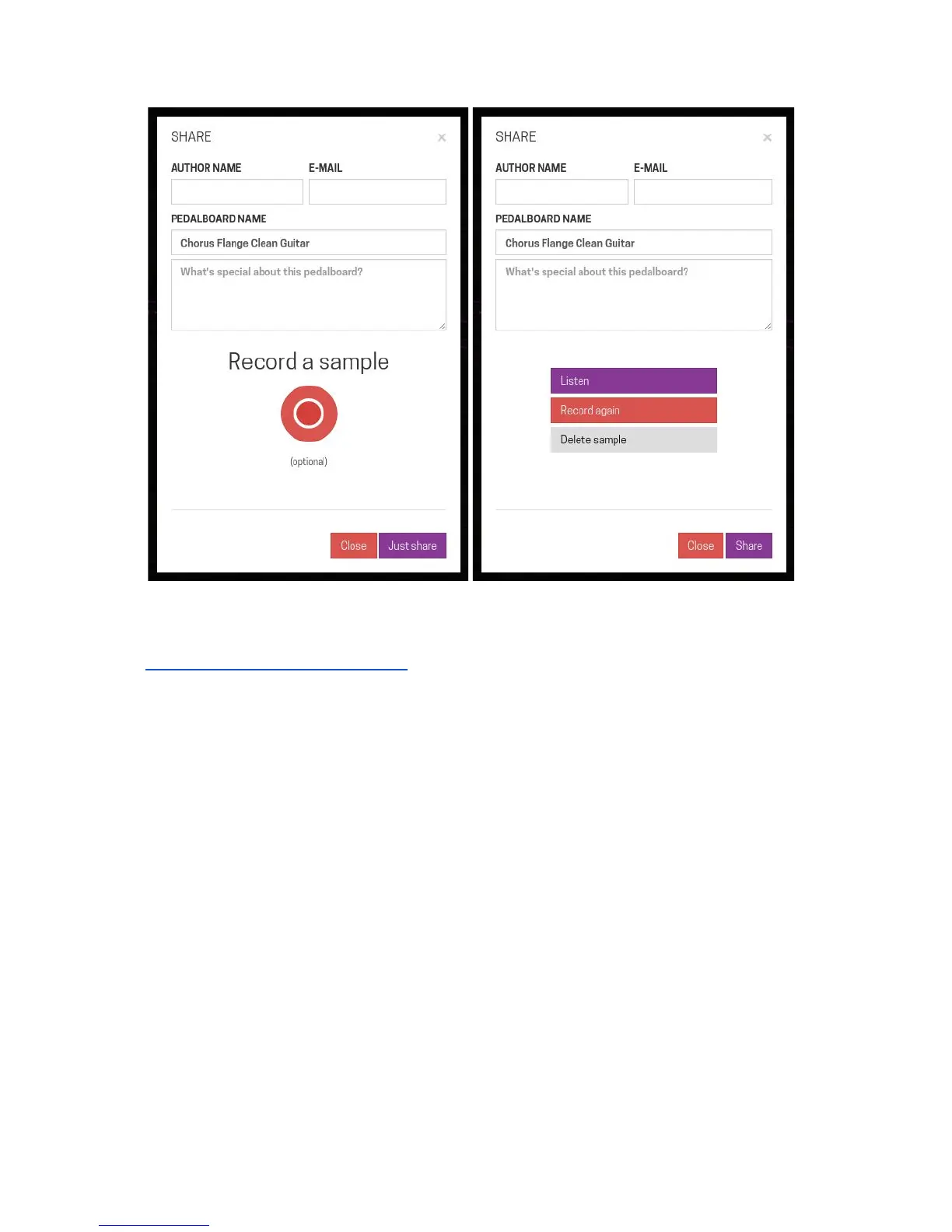 SHARE ×

AUTHOR NAME E-MAIL

PEDALBOARD NAME

Chorus Flange Clean Guitar

What's special about this pedalboard?

Record a sample

(optional)

Close Just share

SHARE ×

AUTHOR NAME E-MAIL

PEDALBOARD NAME

Chorus Flange Clean Guitar

What's special about this pedalboard?

Listen

Record again

Delete sample

Close Share